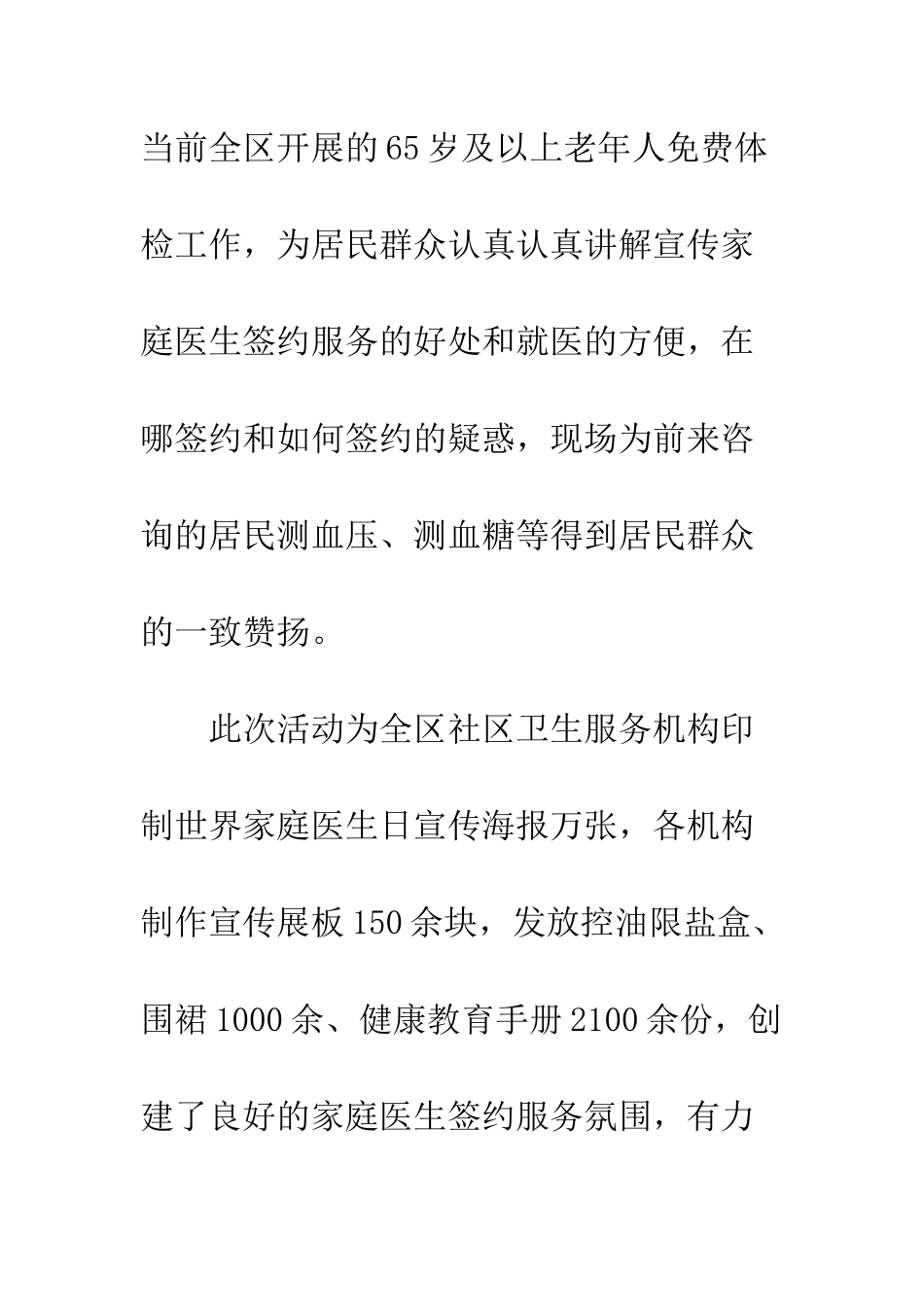 当前全区开展的65岁及以上老年人免费体检工作，为居民群众认真认真讲解宣传家庭医生签约服务的好处和就医的方便，在哪签约和如何签约的疑惑，现场为前来咨询的居民测血压、测血糖等得到居民群众的一致赞扬。

此次活动为全区社区卫生服务机构印制世界家庭医生日宣传海报万张，各机构制作宣传展板150余块，发放控油限盐盒、围裙1000余、健康教育手册2100余份，创建了良好的家庭医生签约服务氛围，有力